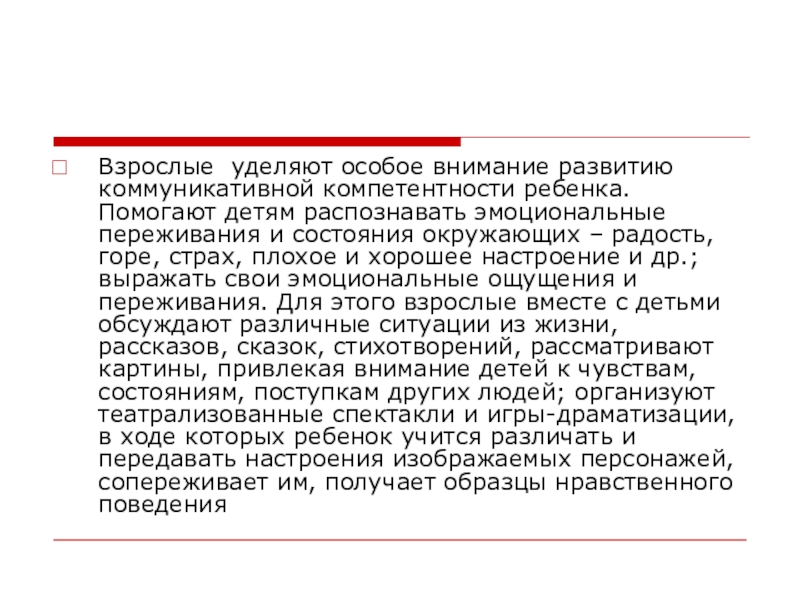 Взрослые  уделяют особое внимание развитию коммуникативной компетентности ребенка. Помогают детям распознавать эмоциональные переживания и состояния окружающих – радость, горе, страх, плохое и хорошее настроение и др.; выражать свои эмоциональные ощущения и переживания. Для этого взрослые вместе с детьми обсуждают различные ситуации из жизни, рассказов, сказок, стихотворений, рассматривают картины, привлекая внимание детей к чувствам, состояниям, поступкам других людей; организуют театрализованные спектакли и игры-драматизации, в ходе которых ребенок учится различать и передавать настроения изображаемых персонажей, сопереживает им, получает образцы нравственного поведения